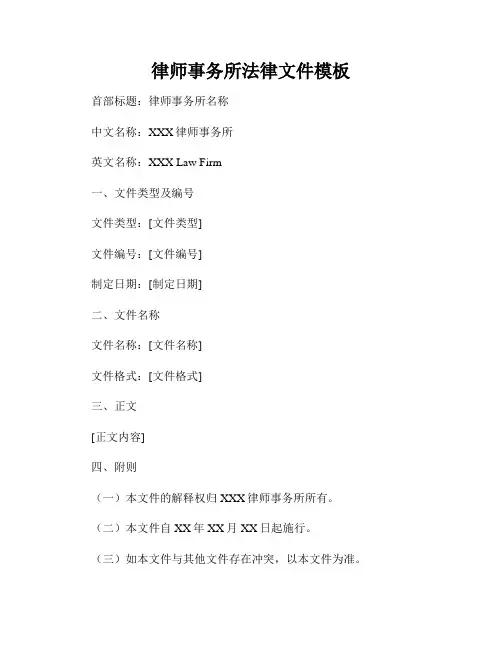 律师事务所法律文件模板

首部标题：律师事务所名称

中文名称：XXX 律师事务所

英文名称：XXX Law Firm

一、文件类型及编号

文件类型：[文件类型]

文件编号：[文件编号]

制定日期：[制定日期]

二、文件名称

文件名称：[文件名称]

文件格式：[文件格式]

三、正文

[正文内容]

四、附则

（一）本文件的解释权归 XXX 律师事务所所有。

（二）本文件自 XX 年 XX 月 XX 日起施行。

（三）如本文件与其他文件存在冲突，以本文件为准。